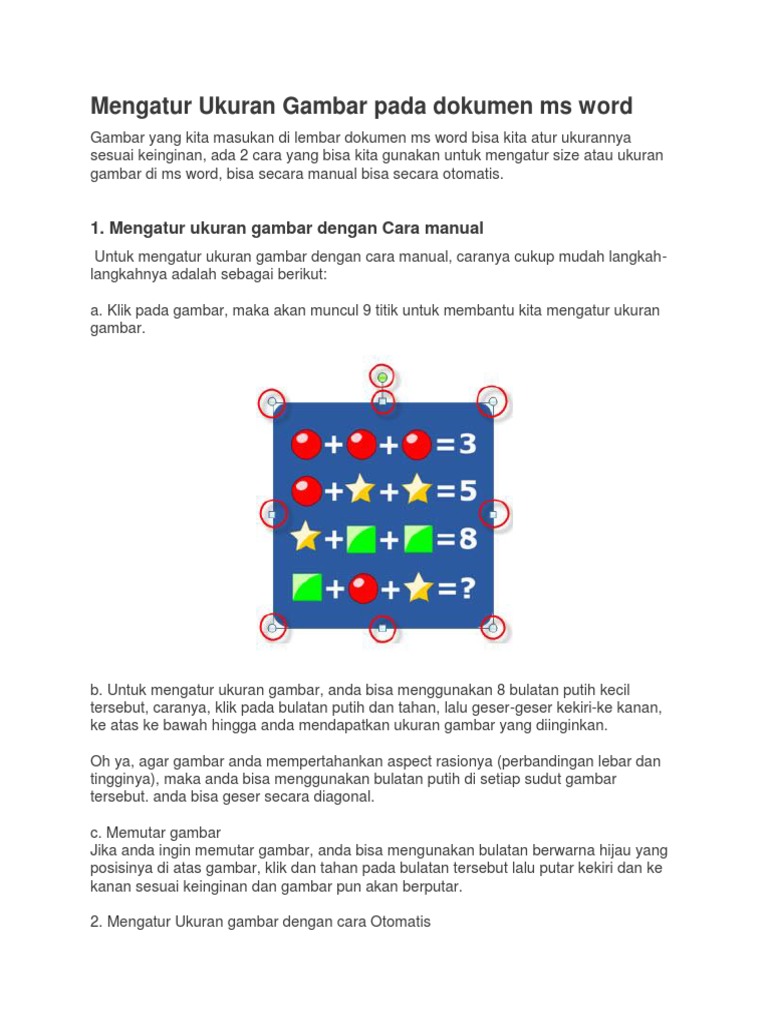 Mengatur Ukuran Gambar pada dokumen ms word

Gambar yang kita masukan di lembar dokumen ms word bisa kita atur ukurannya sesuai keinginan, ada 2 cara yang bisa kita gunakan untuk mengatur size atau ukuran gambar di ms word, bisa secara manual bisa secara otomatis.

1. Mengatur ukuran gambar dengan Cara manual

Untuk mengatur ukuran gambar dengan cara manual, caranya cukup mudah langkah-langkahnya adalah sebagai berikut:

a. Klik pada gambar, maka akan muncul 9 titik untuk membantu kita mengatur ukuran gambar.

+ + =3
+ + =5
+ + =8
+ + =?

b. Untuk mengatur ukuran gambar, anda bisa menggunakan 8 bulatan putih kecil tersebut, caranya, klik pada bulatan putih dan tahan, lalu geser-geser kekiri-ke kanan, ke atas ke bawah hingga anda mendapatkan ukuran gambar yang diinginkan.

Oh ya, agar gambar anda mempertahankan aspect rasionya (perbandingan lebar dan tingginya), maka anda bisa menggunakan bulatan putih di setiap sudut gambar tersebut. anda bisa geser secara diagonal.

c. Memutar gambar
Jika anda ingin memutar gambar, anda bisa mengunakan bulatan berwarna hijau yang posisinya di atas gambar, klik dan tahan pada bulatan tersebut lalu putar kekiri dan ke kanan sesuai keinginan dan gambar pun akan berputar.

2. Mengatur Ukuran gambar dengan cara Otomatis